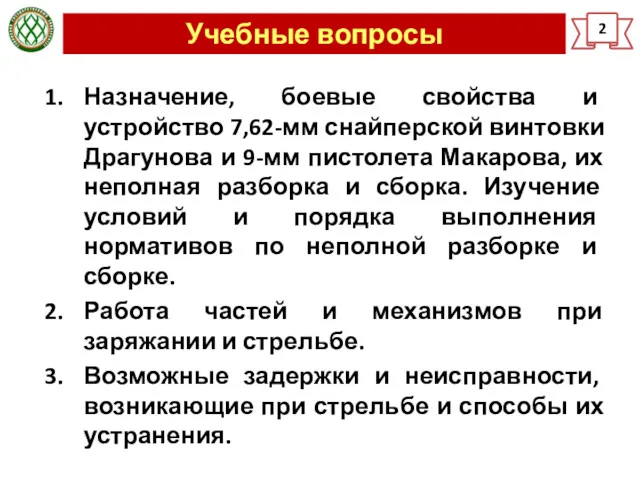 Учебные вопросы

2

1. Назначение, боевые свойства и устройство 7,62-мм снайперской винтовки Драгунова и 9-мм пистолета Макарова, их неполная разборка и сборка. Изучение условий и порядка выполнения нормативов по неполной разборке и сборке.

2. Работа частей и механизмов при заряжании и стрельбе.

3. Возможные задержки и неисправности, возникающие при стрельбе и способы их устранения.